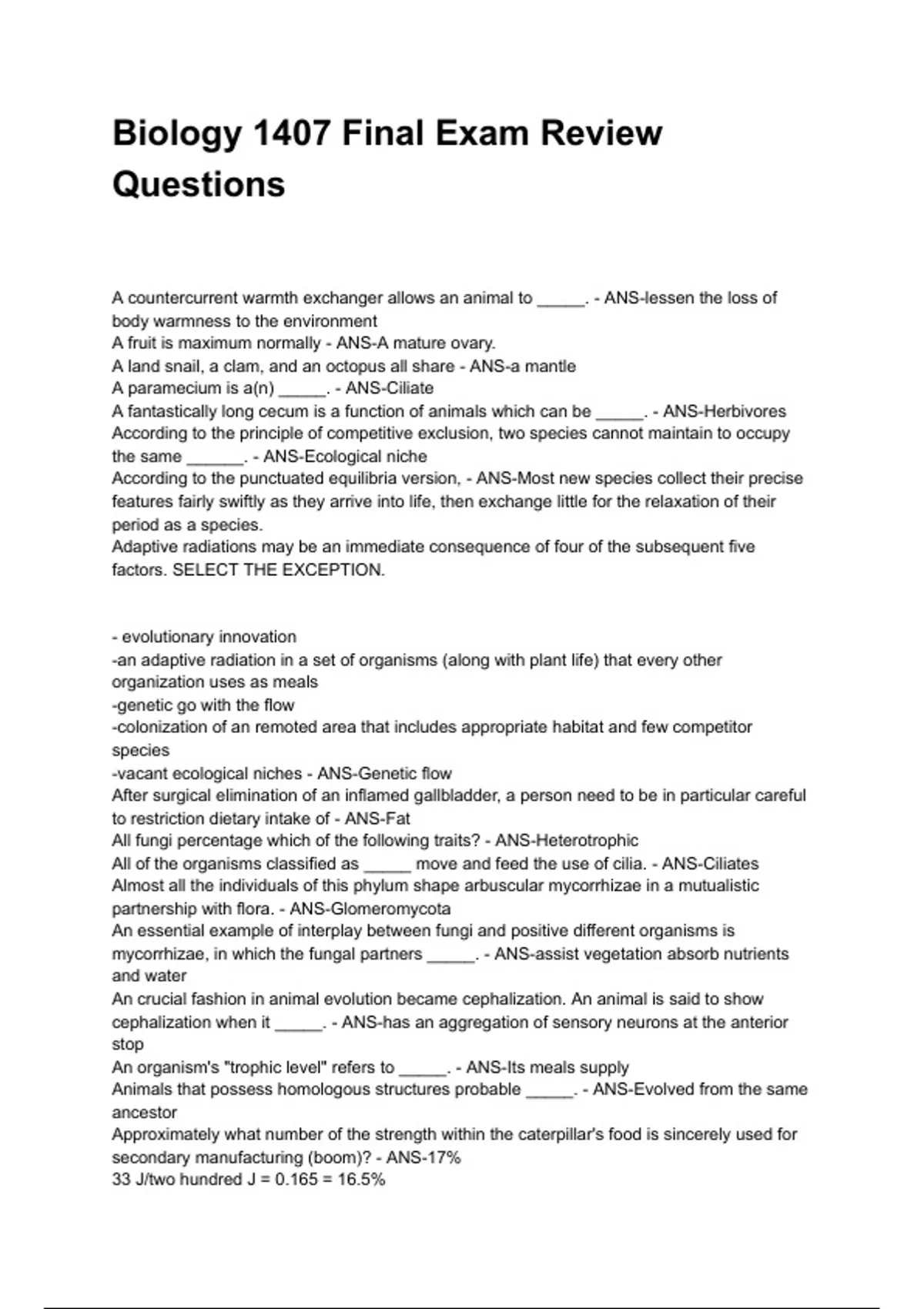 Biology 1407 Final Exam Review Questions

A countercurrent warmth exchanger allows an animal to _____. - ANS-lessen the loss of body warmness to the environment
A fruit is maximum normally - ANS-A mature ovary.
A land snail, a clam, and an octopus all share - ANS-a mantle
A paramecium is a(n) _____. - ANS-Ciliate
A fantastically long cecum is a function of animals which can be _____. - ANS-Herbivores
According to the principle of competitive exclusion, two species cannot maintain to occupy the same ______. - ANS-Ecological niche
According to the punctuated equilibria version, - ANS-Most new species collect their precise features fairly swiftly as they arrive into life, then exchange little for the relaxation of their period as a species.
Adaptive radiations may be an immediate consequence of four of the subsequent five factors. SELECT THE EXCEPTION.

- evolutionary innovation
-an adaptive radiation in a set of organisms (along with plant life) that every other organization uses as meals
-genetic go with the flow
-colonization of an remoted area that includes appropriate habitat and few competitor species
-vacant ecological niches - ANS-Genetic flow
After surgical elimination of an inflamed gallbladder, a person need to be in particular careful to restriction dietary intake of - ANS-Fat
All fungi percentage which of the following traits? - ANS-Heterotrophic
All of the organisms classified as _____ move and feed the use of cilia. - ANS-Ciliates
Almost all the individuals of this phylum shape arbuscular mycorrhizae in a mutualistic partnership with flora. - ANS-Glomeromycota
An essential example of interplay between fungi and positive different organisms is mycorrhizae, in which the fungal partners _____. - ANS-assist vegetation absorb nutrients and water
An crucial fashion in animal evolution became cephalization. An animal is said to show cephalization when it _____. - ANS-has an aggregation of sensory neurons at the anterior stop
An organism's "trophic level" refers to _____. - ANS-Its meals supply
Animals that possess homologous structures probable _____. - ANS-Evolved from the same ancestor
Approximately what number of the strength within the caterpillar's food is sincerely used for secondary manufacturing (boom)? - ANS-17%
33 J/two hundred J = 0.165 = 16.5%